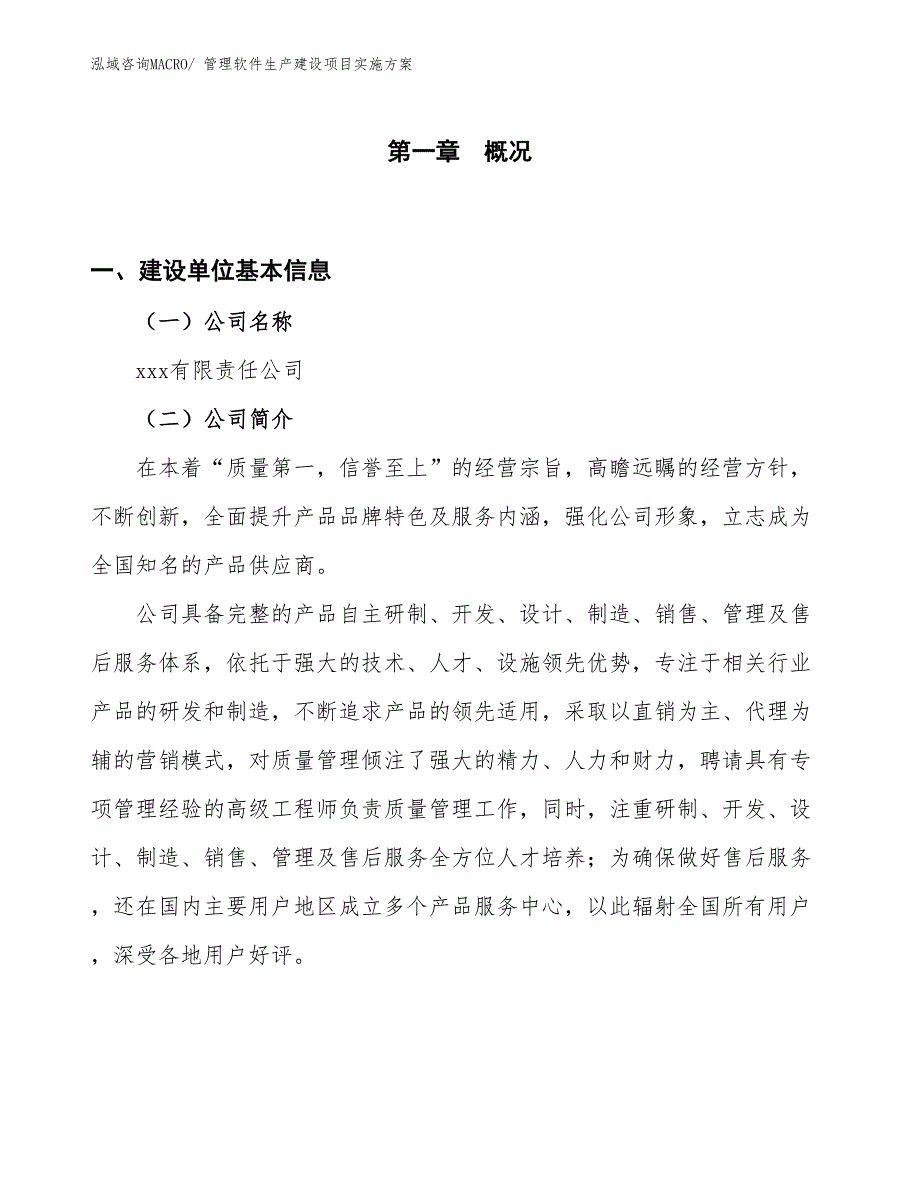 泓域咨询MACRO/ 管理软件生产建设项目实施方案

第一章 概况

一、建设单位基本信息

（一）公司名称

xxx有限责任公司

（二）公司简介

在本着“质量第一，信誉至上”的经营宗旨，高瞻远瞩的经营方针，不断创新，全面提升产品品牌特色及服务内涵，强化公司形象，立志成为全国知名的产品供应商。

公司具备完整的产品自主研制、开发、设计、制造、销售、管理及售后服务体系，依托于强大的技术、人才、设施领先优势，专注于相关行业产品的研发和制造，不断追求产品的领先适用，采取以直销为主、代理为辅的营销模式，对质量管理倾注了强大的精力、人力和财力，聘请具有专项管理经验的高级工程师负责质量管理工作，同时，注重研制、开发、设计、制造、销售、管理及售后服务全方位人才培养；为确保做好售后服务，还在国内主要用户地区成立多个产品服务中心，以此辐射全国所有用户，深受各地用户好评。